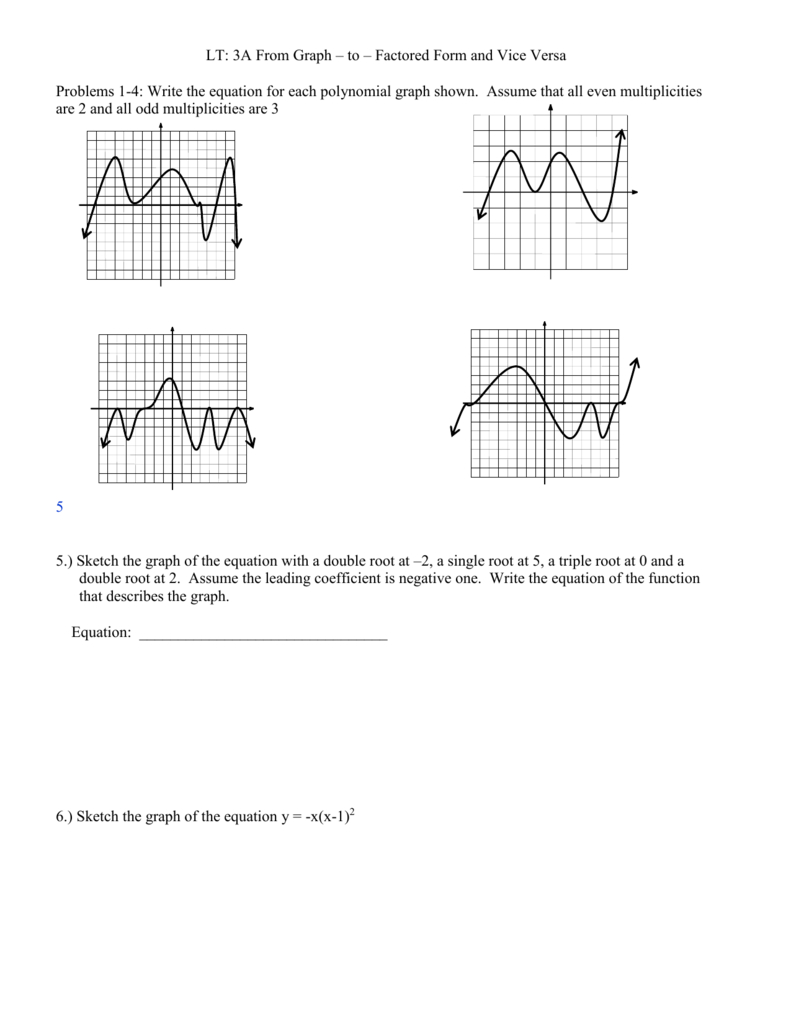 LT: 3A From Graph – to – Factored Form and Vice Versa

Problems 1-4: Write the equation for each polynomial graph shown. Assume that all even multiplicities are 2 and all odd multiplicities are 3

5

5.) Sketch the graph of the equation with a double root at –2, a single root at 5, a triple root at 0 and a double root at 2. Assume the leading coefficient is negative one. Write the equation of the function that describes the graph.

Equation: ________________________________

6.) Sketch the graph of the equation $y = -x(x-1)^2$